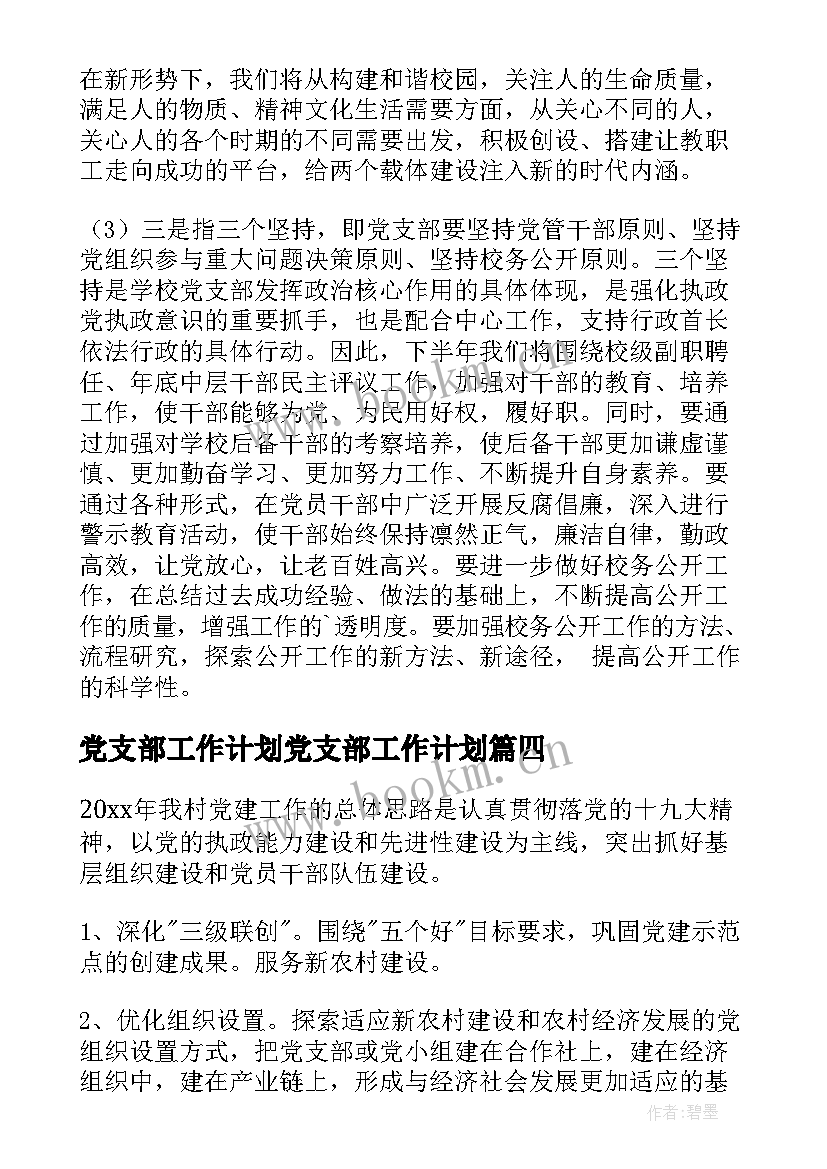 在新形势下，我们将从构建和谐校园，关注人的生命质量，满足人的物质、精神文化生活需要方面，从关心不同的人，关心人的各个时期的不同需要出发，积极创设、搭建让教职工走向成功的平台，给两个载体建设注入新的时代内涵。

（3）三是指三个坚持，即党支部要坚持党管干部原则、坚持党组织参与重大问题决策原则、坚持校务公开原则。三个坚持是学校党支部发挥政治核心作用的具体体现，是强化执政党执政意识的重要抓手，也是配合中心工作，支持行政首长依法行政的具体行动。因此，下半年我们将围绕校级副职聘任、年底中层干部民主评议工作，加强对干部的教育、培养工作，使干部能够为党、为民用好权，履好职。同时，要通过加强对学校后备干部的考察培养，使后备干部更加谦虚谨慎、更加勤奋学习、更加努力工作、不断提升自身素养。要通过各种形式，在党员干部中广泛开展反腐倡廉，深入进行警示教育活动，使干部始终保持凛然正气，廉洁自律，勤政高效，让党放心，让老百姓高兴。要进一步做好校务公开工作，在总结过去成功经验、做法的基础上，不断提高公开工作的质量，增强工作的`透明度。要加强校务公开工作的方法、流程研究，探索公开工作的新方法、新途径， 提高公开工作的科学性。

党支部工作计划党支部工作计划篇四

www.bookm.com

20xx年我村党建工作的总体思路是认真贯彻落党的十九大精神，以党的执政能力建设和先进性建设为主线，突出抓好基层组织建设和党员干部队伍建设。

1、深化"三级联创"。围绕"五个好"目标要求，巩固党建示范点的创建成果。服务新农村建设。

2、优化组织设置。探索适应新农村建设和农村经济发展的党组织设置方式，把党支部或党小组建在合作社上，建在经济组织中，建在产业链上，形成与经济社会发展更加适应的基

作者：碧墨